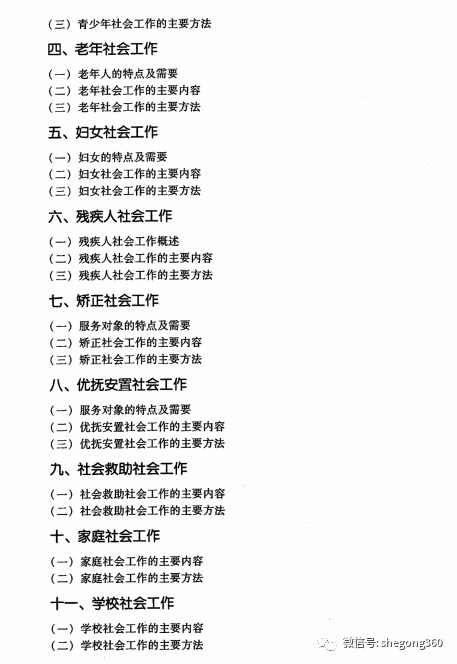 （三）青少年社会工作的主要方法

四、老年社会工作

（一）老年人的特点及需要
（二）老年社会工作的主要内容
（三）老年社会工作的主要方法

五、妇女社会工作

（一）妇女的特点及需要
（二）妇女社会工作的主要内容
（三）妇女社会工作的主要方法

六、残疾人社会工作

（一）残疾人社会工作概述
（二）残疾人社会工作的主要内容
（三）残疾人社会工作的主要方法

七、矫正社会工作

（一）服务对象的特点及需要
（二）矫正社会工作的主要内容
（三）矫正社会工作的主要方法

八、优抚安置社会工作

（一）服务对象的特点及需要
（二）优抚安置社会工作的主要内容
（三）优抚安置社会工作的主要方法

九、社会救助社会工作

（一）社会救助社会工作的主要内容
（二）社会救助社会工作的主要方法

十、家庭社会工作

（一）家庭社会工作的主要内容
（二）家庭社会工作的主要方法

十一、学校社会工作

（一）学校社会工作的主要内容
（二）学校社会工作的主要方法

微信号: shegong360